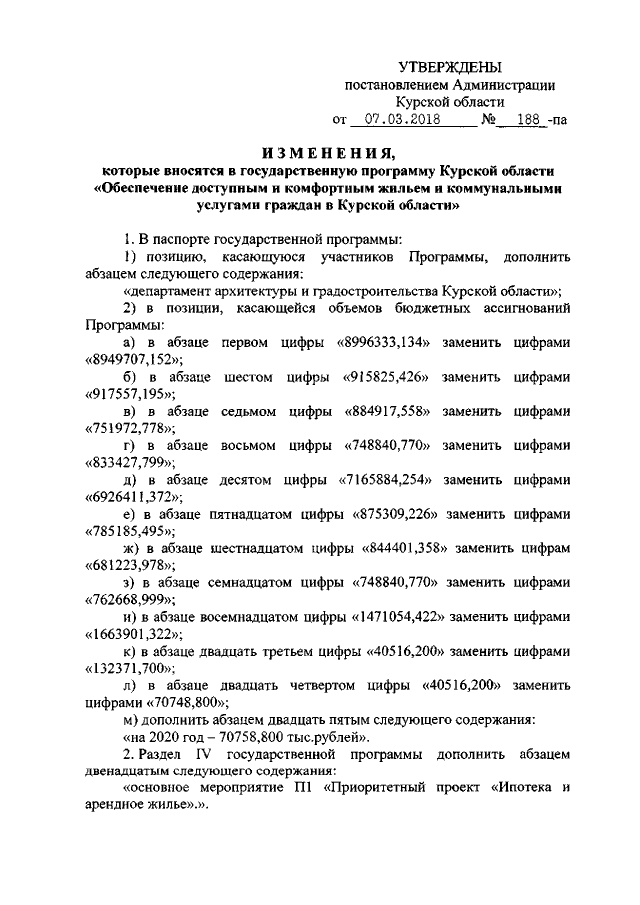 УТВЕРЖДЕНЫ
постановлением Администрации
Курской области
от 07.03.2018 № 188 -па

ИЗМЕНЕНИЯ,
которые вносятся в государственную программу Курской области «Обеспечение доступным и комфортным жильем и коммунальными услугами граждан в Курской области»

1. В паспорте государственной программы:

1) позицию, касающуюся участников Программы, дополнить абзацем следующего содержания:

«департамент архитектуры и градостроительства Курской области»;

2) в позиции, касающейся объемов бюджетных ассигнований Программы:

а) в абзаце первом цифры «8996333,134» заменить цифрами «8949707,152»;

б) в абзаце шестом цифры «915825,426» заменить цифрами «917557,195»;

в) в абзаце седьмом цифры «884917,558» заменить цифрами «751972,778»;

г) в абзаце восьмом цифры «748840,770» заменить цифрами «833427,799»;

д) в абзаце десятом цифры «7165884,254» заменить цифрами «6926411,372»;

е) в абзаце пятнадцатом цифры «875309,226» заменить цифрами «785185,495»;

ж) в абзаце шестнадцатом цифры «844401,358» заменить цифрам «681223,978»;

з) в абзаце семнадцатом цифры «748840,770» заменить цифрами «762668,999»;

и) в абзаце восемнадцатом цифры «1471054,422» заменить цифрами «1663901,322»;

к) в абзаце двадцать третьем цифры «40516,200» заменить цифрами «132371,700»;

л) в абзаце двадцать четвертом цифры «40516,200» заменить цифрами «70748,800»;

м) дополнить абзацем двадцать пятым следующего содержания:

«на 2020 год – 70758,800 тыс.рублей».

2. Раздел IV государственной программы дополнить абзацем двенадцатым следующего содержания:

«основное мероприятие П1 «Приоритетный проект «Ипотека и арендное жилье».».